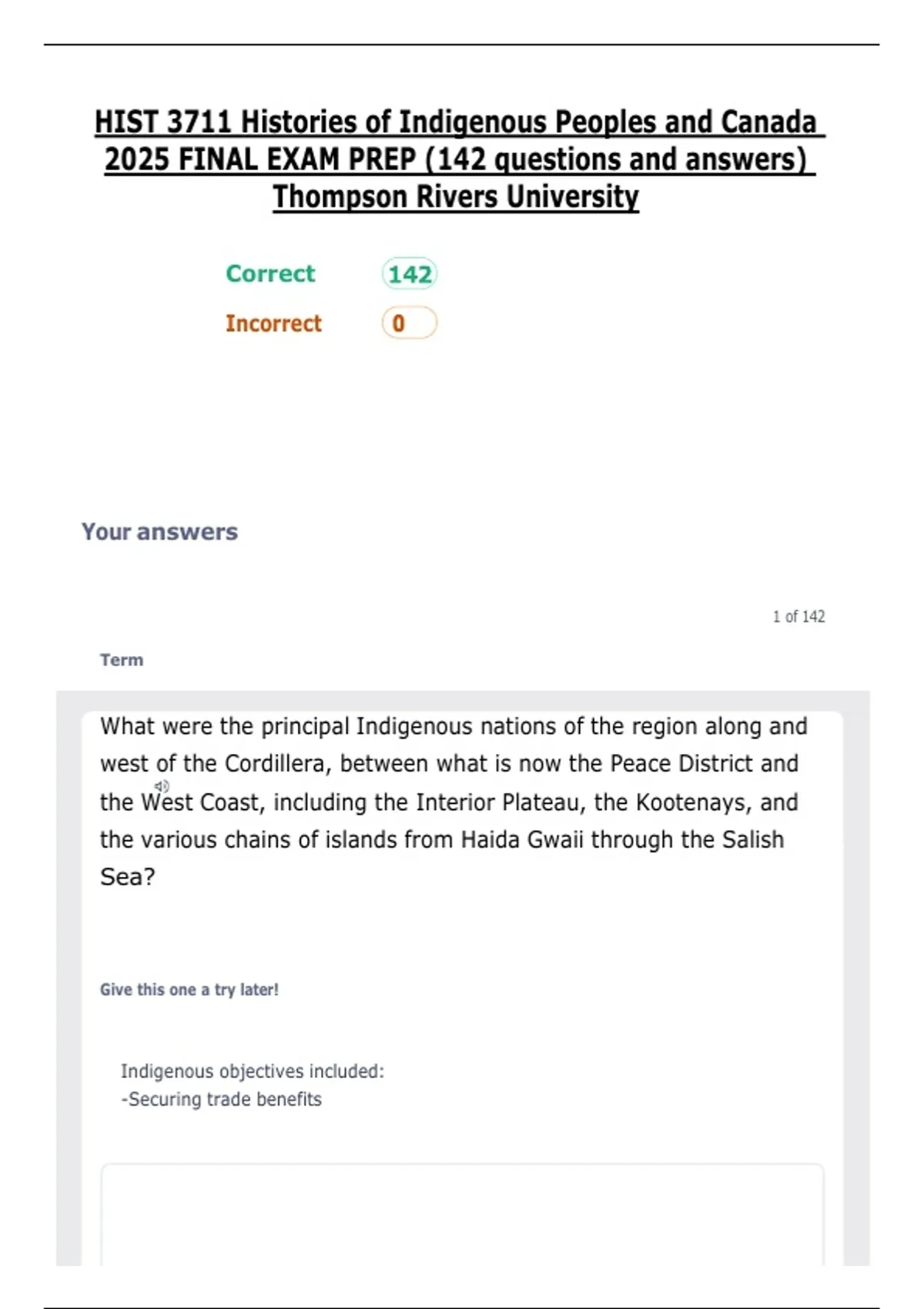 HIST 3711 Histories of Indigenous Peoples and Canada 2025 FINAL EXAM PREP (142 questions and answers) Thompson Rivers University

Correct 142

Incorrect 0

Your answers

1 of 142

Term

What were the principal Indigenous nations of the region along and west of the Cordillera, between what is now the Peace District and the West Coast, including the Interior Plateau, the Kootenays, and the various chains of islands from Haida Gwaii through the Salish Sea?

Give this one a try later!

Indigenous objectives included:
-Securing trade benefits